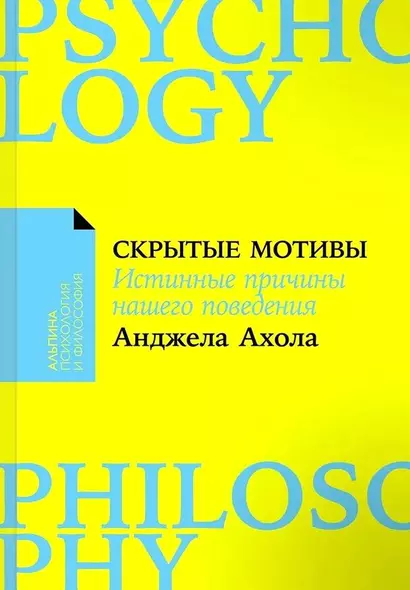 PSYCHO
LOGY

АЛЬПИНА
ПСИХОЛОГИЯ
И ФИЛОСОФИЯ

СКРЫТЫЕ МОТИВЫ
Истинные причины нашего поведения
Анджела Ахола

PHILOSO
PHY